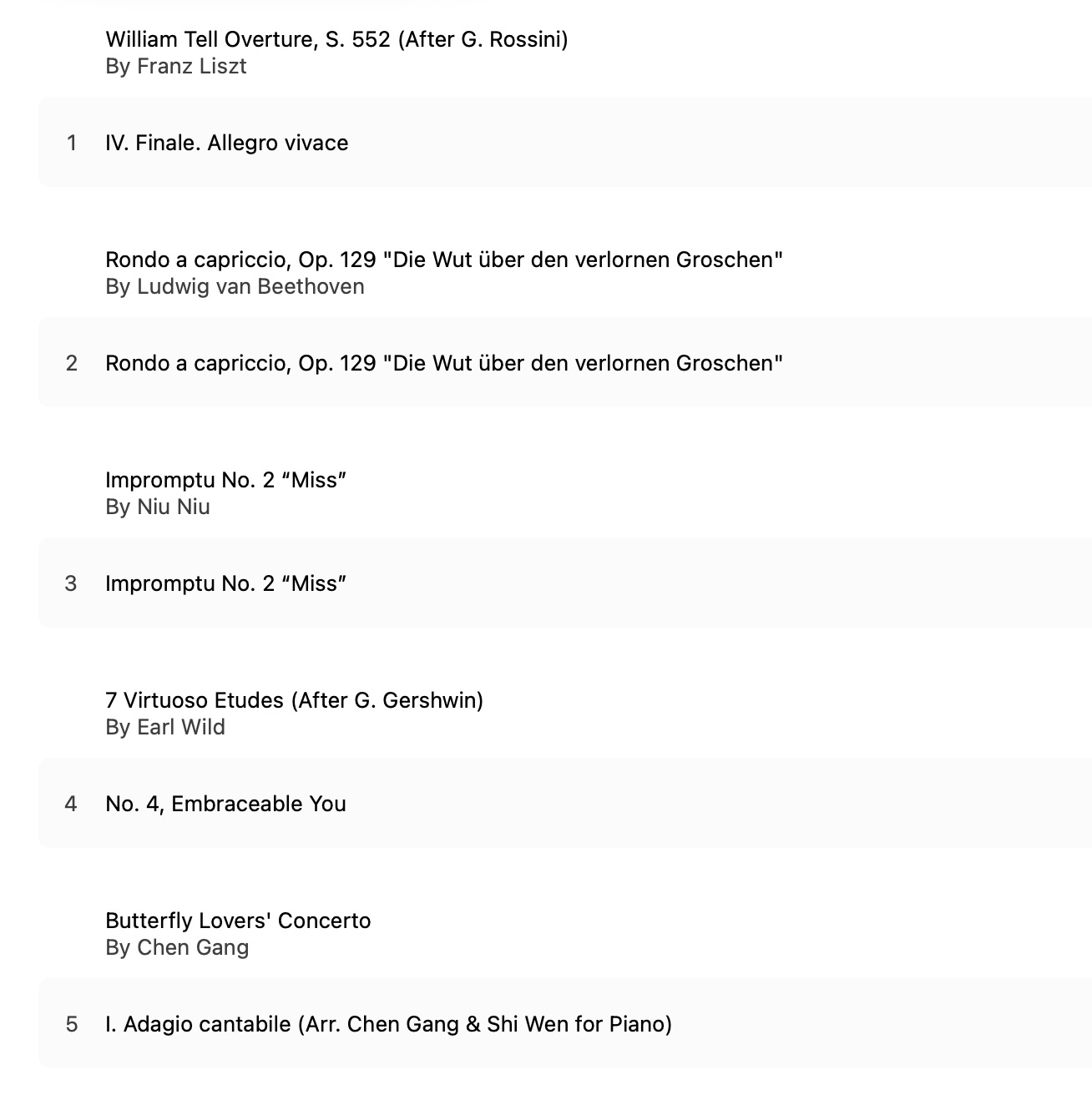 William Tell Overture, S. 552 (After G. Rossini)
By Franz Liszt

1 IV. Finale. Allegro vivace

Rondo a capriccio, Op. 129 "Die Wut über den verlornen Groschen"
By Ludwig van Beethoven

2 Rondo a capriccio, Op. 129 "Die Wut über den verlornen Groschen"

Impromptu No. 2 “Miss”
By Niu Niu

3 Impromptu No. 2 “Miss”

7 Virtuoso Etudes (After G. Gershwin)
By Earl Wild

4 No. 4, Embraceable You

Butterfly Lovers' Concerto
By Chen Gang

5 I. Adagio cantabile (Arr. Chen Gang & Shi Wen for Piano)